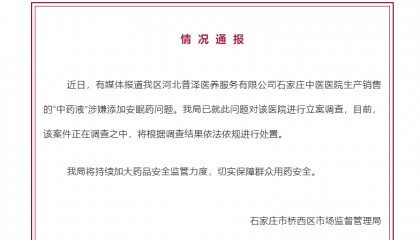 情况通报

近日，有媒体报道我区河北普泽医养服务有限公司石家庄中医医院生产销售的“中药液”涉嫌添加安眠药问题。我局已就此问题对该医院进行立案调查，目前，该案件正在调查之中，将根据调查结果依法依规进行处置。

我局将持续加大药品安全监管力度，切实保障群众用药安全。

石家庄市桥西区市场监督管理局